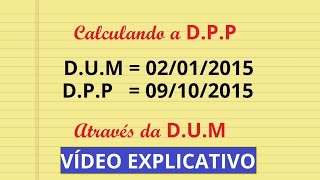 Calculando a D.P.P

D.U.M = 02/01/2015
D.P.P = 09/10/2015

Através da D.U.M

VÍDEO EXPLICATIVO